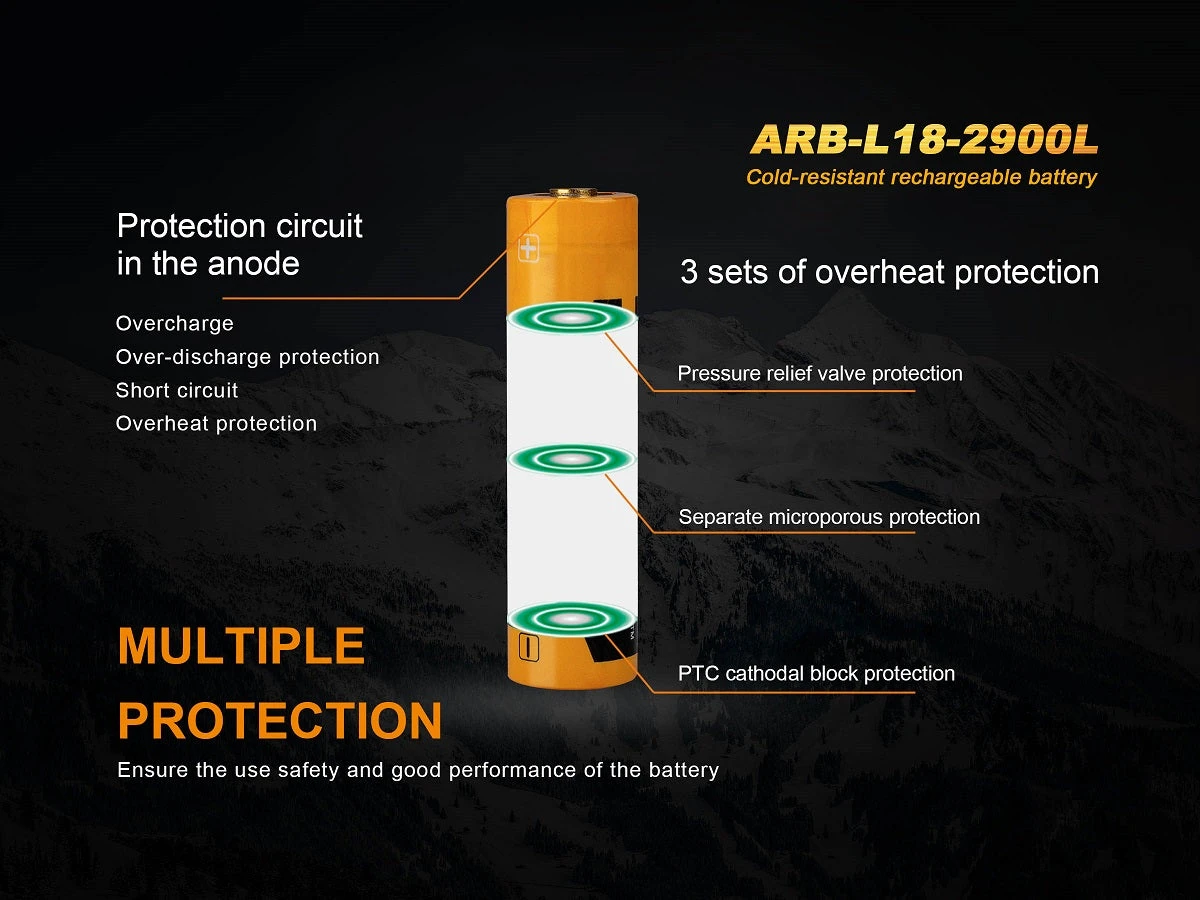 ARB-L18-2900L
Cold-resistant rechargeable battery

Protection circuit in the anode

Overcharge
Over-discharge protection
Short circuit
Overheat protection

3 sets of overheat protection

Pressure relief valve protection

Separate microporous protection

PTC cathodal block protection

MULTIPLE PROTECTION
Ensure the use safety and good performance of the battery